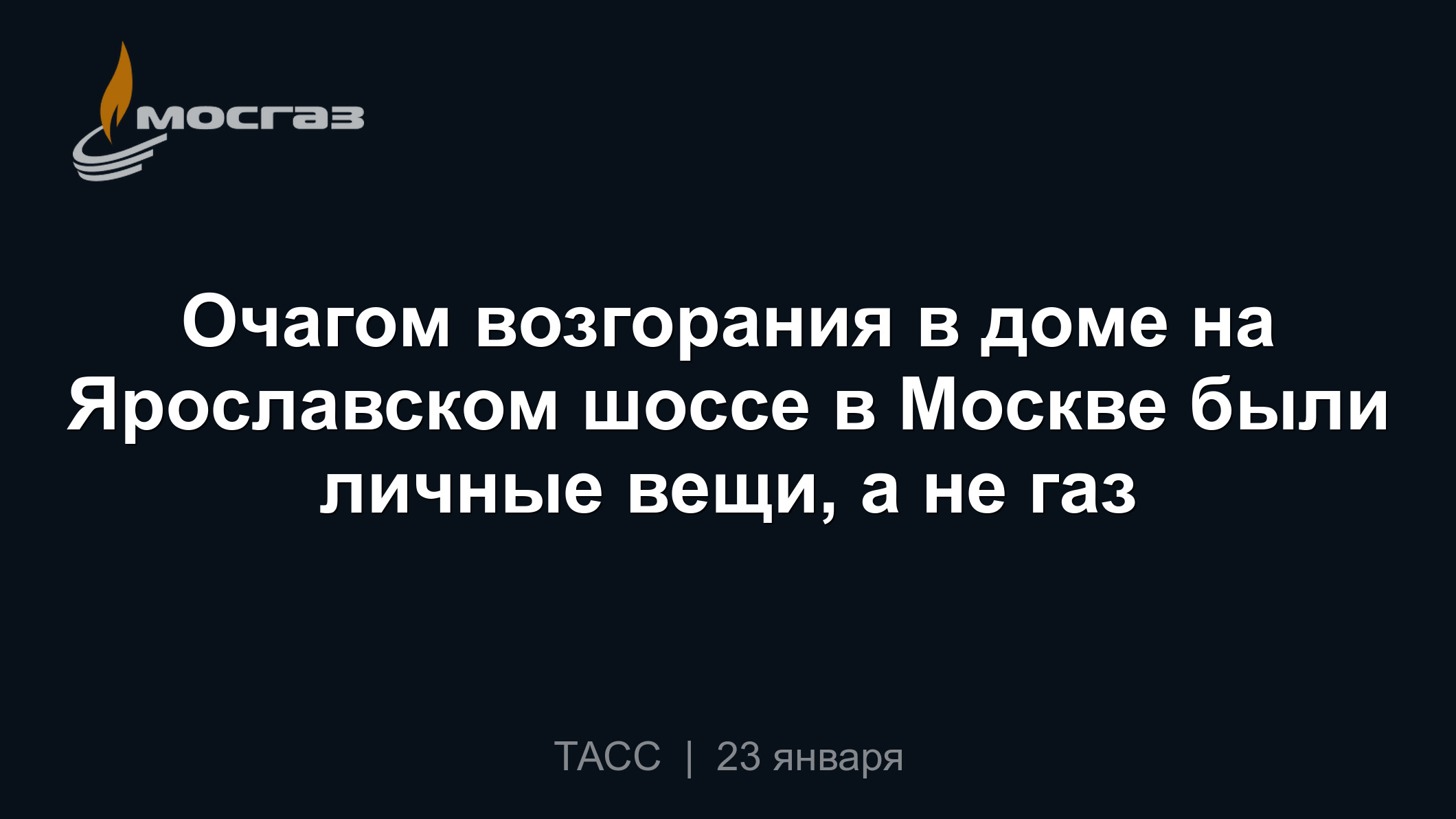 мосгаз

Очагом возгорания в доме на Ярославском шоссе в Москве были личные вещи, а не газ

ТАСС | 23 января